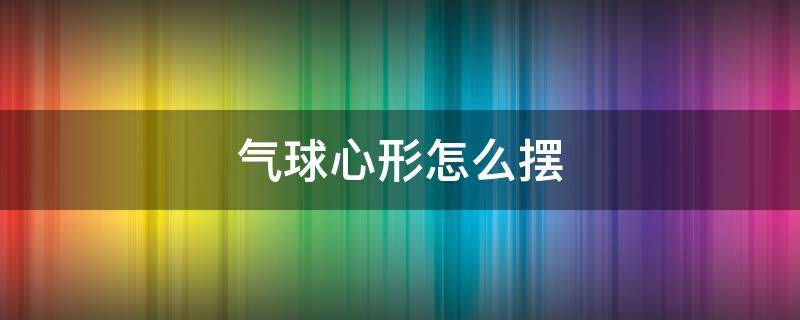 气球心形怎么摆